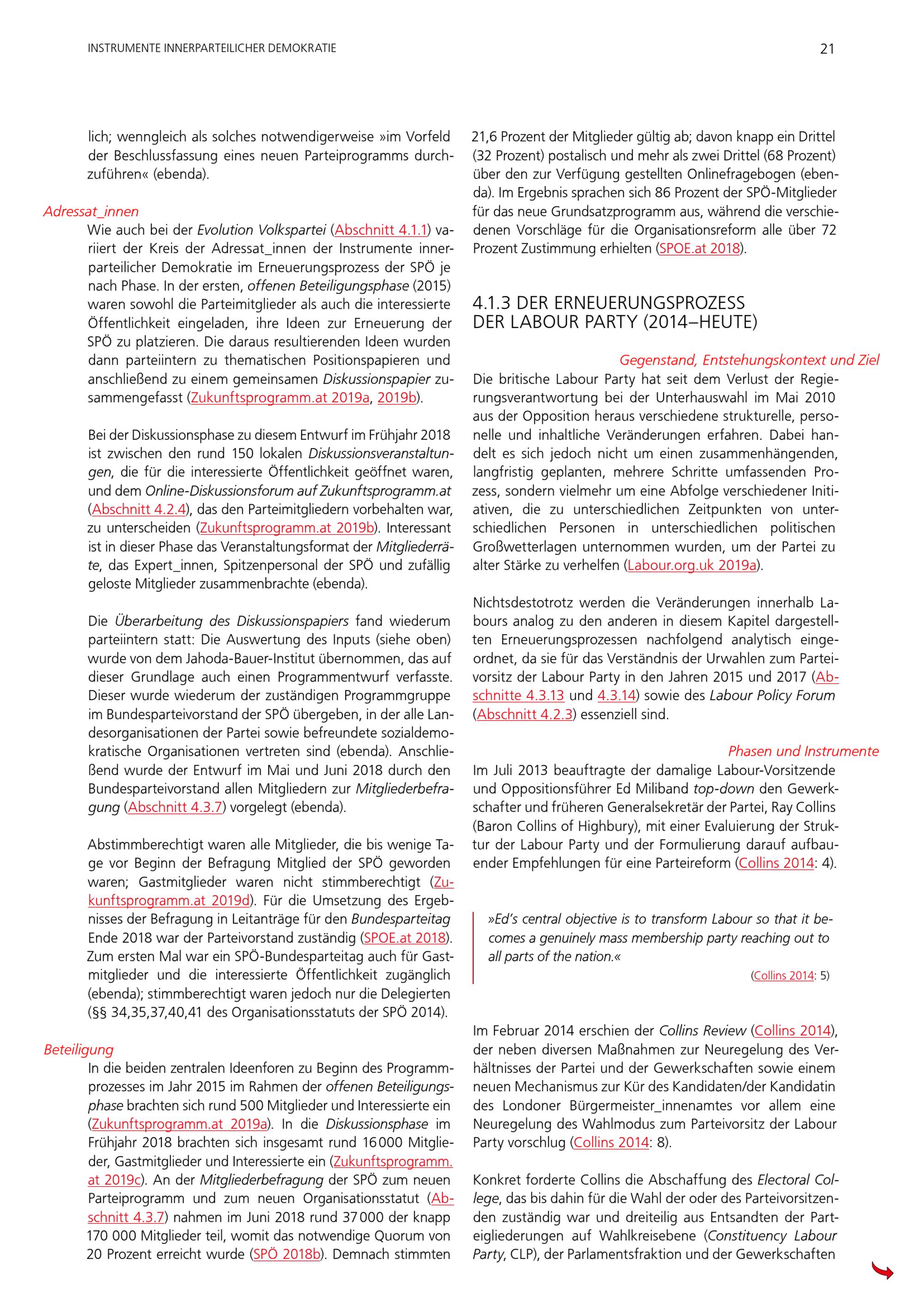 INSTRUMENTE INNERPARTEILICHER DEMOKRATIE

21

lich; wenngleich als solches notwendigerweise »im Vorfeld der Beschlussfassung eines neuen Parteiprogramms durchzuführen« (ebenda).

Adressat_innen

Wie auch bei der Evolution Volkspartei (Abschnitt 4.1.1) variiert der Kreis der Adressat_innen der Instrumente innerparteilicher Demokratie im Erneuerungsprozess der SPÖ je nach Phase. In der ersten, offenen Beteiligungsphase (2015) waren sowohl die Parteimitglieder als auch die interessierte Öffentlichkeit eingeladen, ihre Ideen zur Erneuerung der SPÖ zu platzieren. Die daraus resultierenden Ideen wurden dann parteiintern zu thematischen Positionspapieren und anschließend zu einem gemeinsamen Diskussionspapier zusammengefasst (Zukunftsprogramm.at 2019a, 2019b).

Bei der Diskussionsphase zu diesem Entwurf im Frühjahr 2018 ist zwischen den rund 150 lokalen Diskussionsveranstaltungen, die für die interessierte Öffentlichkeit geöffnet waren, und dem Online-Diskussionsforum auf Zukunftsprogramm.at (Abschnitt 4.2.4), das den Parteimitgliedern vorbehalten war, zu unterscheiden (Zukunftsprogramm.at 2019b). Interessant ist in dieser Phase das Veranstaltungsformat der Mitgliederräte, das Expert_innen, Spitzenpersonal der SPÖ und zufällig geloste Mitglieder zusammenbrachte (ebenda).

Die Überarbeitung des Diskussionspapiers fand wiederum parteiintern statt: Die Auswertung des Inputs (siehe oben) wurde von dem Jahoda-Bauer-Institut übernommen, das auf dieser Grundlage auch einen Programmentwurf verfasste. Dieser wurde wiederum der zuständigen Programmgruppe im Bundesparteivorstand der SPÖ übergeben, in der alle Landesorganisationen der Partei sowie befreundete sozialdemokratische Organisationen vertreten sind (ebenda). Anschließend wurde der Entwurf im Mai und Juni 2018 durch den Bundesparteivorstand allen Mitgliedern zur Mitgliederbefragung (Abschnitt 4.3.7) vorgelegt (ebenda).

Abstimmberechtigt waren alle Mitglieder, die bis wenige Tage vor Beginn der Befragung Mitglied der SPÖ geworden waren; Gastmitglieder waren nicht stimmberechtigt (Zukunftsprogramm.at 2019d). Für die Umsetzung des Ergebnisses der Befragung in Leitanträge für den Bundesparteitag Ende 2018 war der Parteivorstand zuständig (SPOE.at 2018). Zum ersten Mal war ein SPÖ-Bundesparteitag auch für Gastmitglieder und die interessierte Öffentlichkeit zugänglich (ebenda); stimmberechtigt waren jedoch nur die Delegierten (§§ 34,35,37,40,41 des Organisationsstatuts der SPÖ 2014).

Beteiligung

In die beiden zentralen Ideenforen zu Beginn des Programmprozesses im Jahr 2015 im Rahmen der offenen Beteiligungsphase brachten sich rund 500 Mitglieder und Interessierte ein (Zukunftsprogramm.at 2019a). In die Diskussionsphase im Frühjahr 2018 brachten sich insgesamt rund 16 000 Mitglieder, Gastmitglieder und Interessierte ein (Zukunftsprogramm.at 2019c). An der Mitgliederbefragung der SPÖ zum neuen Parteiprogramm und zum neuen Organisationsstatut (Abschnitt 4.3.7) nahmen im Juni 2018 rund 37 000 der knapp 170 000 Mitglieder teil, womit das notwendige Quorum von 20 Prozent erreicht wurde (SPÖ 2018b). Demnach stimmten 21,6 Prozent der Mitglieder gültig ab; davon knapp ein Drittel (32 Prozent) postalisch und mehr als zwei Drittel (68 Prozent) über den zur Verfügung gestellten Onlinefragebogen (ebenda). Im Ergebnis sprachen sich 86 Prozent der SPÖ-Mitglieder für das neue Grundsatzprogramm aus, während die verschiedenen Vorschläge für die Organisationsreform alle über 72 Prozent Zustimmung erhielten (SPOE.at 2018).

4.1.3 DER ERNEUERUNGSPROZESS DER LABOUR PARTY (2014–HEUTE)

Gegenstand, Entstehungskontext und Ziel

Die britische Labour Party hat seit dem Verlust der Regierungsverantwortung bei der Unterhauswahl im Mai 2010 aus der Opposition heraus verschiedene strukturelle, personelle und inhaltliche Veränderungen erfahren. Dabei handelt es sich jedoch nicht um einen zusammenhängenden, langfristig geplanten, mehrere Schritte umfassenden Prozess, sondern vielmehr um eine Abfolge verschiedener Initiativen, die zu unterschiedlichen Zeitpunkten von unterschiedlichen Personen in unterschiedlichen politischen Großwetterlagen unternommen wurden, um der Partei zu alter Stärke zu verhelfen (Labour.org.uk 2019a).

Nichtsdestotrotz werden die Veränderungen innerhalb Labours analog zu den anderen in diesem Kapitel dargestellten Erneuerungsprozessen nachfolgend analytisch eingeordnet, da sie für das Verständnis der Urwahlen zum Parteivorsitz der Labour Party in den Jahren 2015 und 2017 (Abschnitte 4.3.13 und 4.3.14) sowie des Labour Policy Forum (Abschnitt 4.2.3) essenziell sind.

Phasen und Instrumente

Im Juli 2013 beauftragte der damalige Labour-Vorsitzende und Oppositionsführer Ed Miliband top-down den Gewerkschafter und früheren Generalsekretär der Partei, Ray Collins (Baron Collins of Highbury), mit einer Evaluierung der Struktur der Labour Party und der Formulierung darauf aufbauender Empfehlungen für eine Parteireform (Collins 2014: 4).

»Ed's central objective is to transform Labour so that it becomes a genuinely mass membership party reaching out to all parts of the nation.«

(Collins 2014: 5)

Im Februar 2014 erschien der Collins Review (Collins 2014), der neben diversen Maßnahmen zur Neuregelung des Verhältnisses der Partei und der Gewerkschaften sowie einem neuen Mechanismus zur Kür des Kandidaten/der Kandidatin des Londoner Bürgermeister_innenamtes vor allem eine Neuregelung des Wahlmodus zum Parteivorsitz der Labour Party vorschlug (Collins 2014: 8).

Konkret forderte Collins die Abschaffung des Electoral College, das bis dahin für die Wahl der oder des Parteivorsitzenden zuständig war und dreiteilig aus Entsandten der Parteigliederungen auf Wahlkreisebene (Constituency Labour Party, CLP), der Parlamentsfraktion und der Gewerkschaften